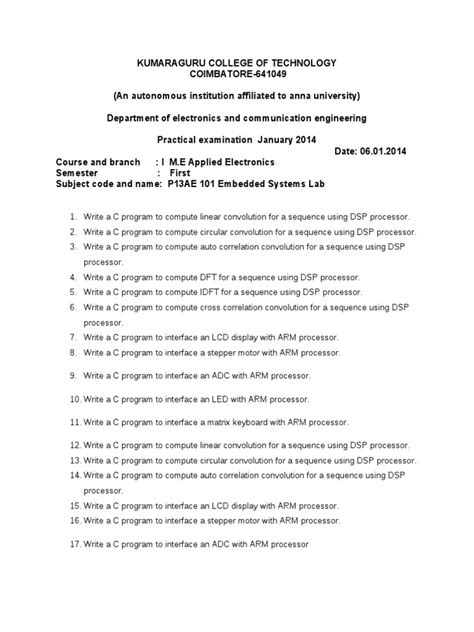 KUMARAGURU COLLEGE OF TECHNOLOGY
COIMBATORE-641049

(An autonomous institution affiliated to anna university)

Department of electronics and communication engineering

Practical examination January 2014

Date: 06.01.2014

Course and branch : I M.E Applied Electronics
Semester : First
Subject code and name: P13AE 101 Embedded Systems Lab

1. Write a C program to compute linear convolution for a sequence using DSP processor.
2. Write a C program to compute circular convolution for a sequence using DSP processor.
3. Write a C program to compute auto correlation convolution for a sequence using DSP processor.
4. Write a C program to compute DFT for a sequence using DSP processor.
5. Write a C program to compute IDFT for a sequence using DSP processor.
6. Write a C program to compute cross correlation convolution for a sequence using DSP processor.
7. Write a C program to interface an LCD display with ARM processor.
8. Write a C program to interface a stepper motor with ARM processor.
9. Write a C program to interface an ADC with ARM processor.
10. Write a C program to interface an LED with ARM processor.
11. Write a C program to interface a matrix keyboard with ARM processor.
12. Write a C program to compute linear convolution for a sequence using DSP processor.
13. Write a C program to compute circular convolution for a sequence using DSP processor.
14. Write a C program to compute auto correlation convolution for a sequence using DSP processor.
15. Write a C program to interface an LCD display with ARM processor.
16. Write a C program to interface a stepper motor with ARM processor.
17. Write a C program to interface an ADC with ARM processor